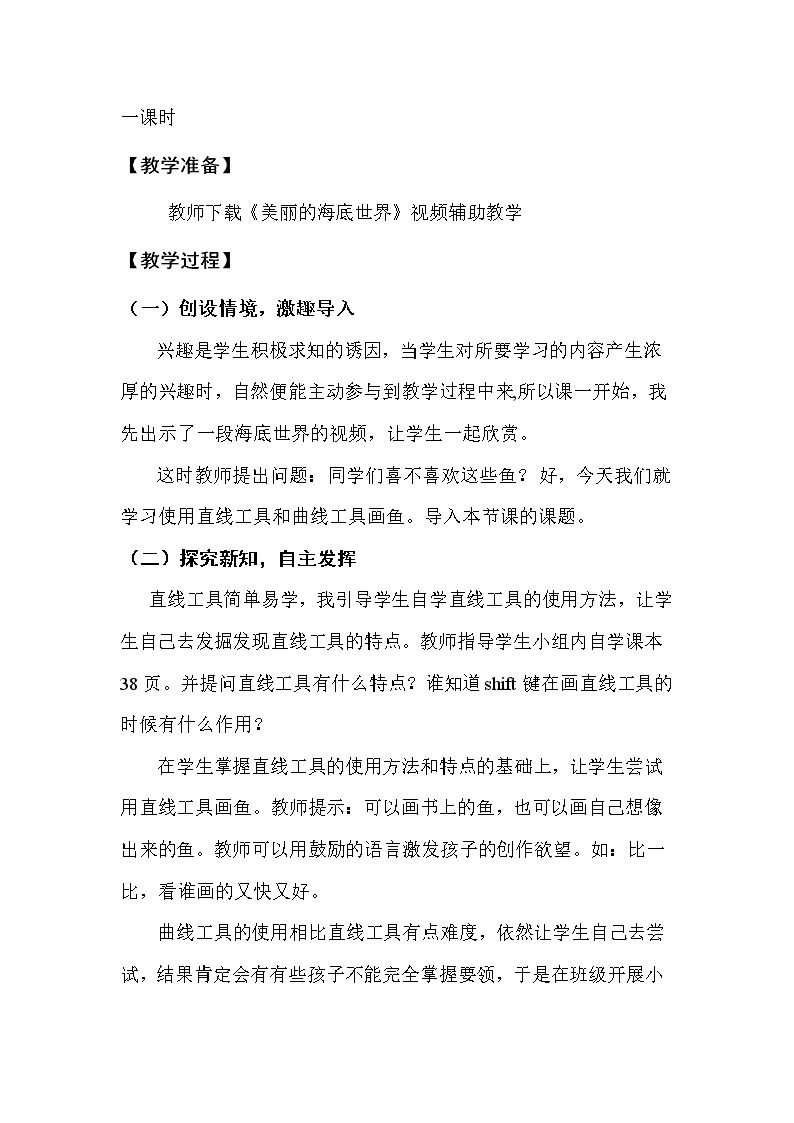 一课时

【教学准备】

教师下载《美丽的海底世界》视频辅助教学

【教学过程】

（一）创设情境，激趣导入

兴趣是学生积极求知的诱因，当学生对所要学习的内容产生浓厚的兴趣时，自然便能主动参与到教学过程中来,所以课一开始，我先出示了一段海底世界的视频，让学生一起欣赏。

这时教师提出问题：同学们喜不喜欢这些鱼？好，今天我们就学习使用直线工具和曲线工具画鱼。导入本节课的课题。

（二）探究新知，自主发挥

直线工具简单易学，我引导学生自学直线工具的使用方法，让学生自己去发掘发现直线工具的特点。教师指导学生小组内自学课本38页。并提问直线工具有什么特点？谁知道shift键在画直线工具的时候有什么作用？

在学生掌握直线工具的使用方法和特点的基础上，让学生尝试用直线工具画鱼。教师提示：可以画书上的鱼，也可以画自己想像出来的鱼。教师可以用鼓励的语言激发孩子的创作欲望。如：比一比，看谁画的又快又好。

曲线工具的使用相比直线工具有点难度，依然让学生自己去尝试，结果肯定会有有些孩子不能完全掌握要领，于是在班级开展小